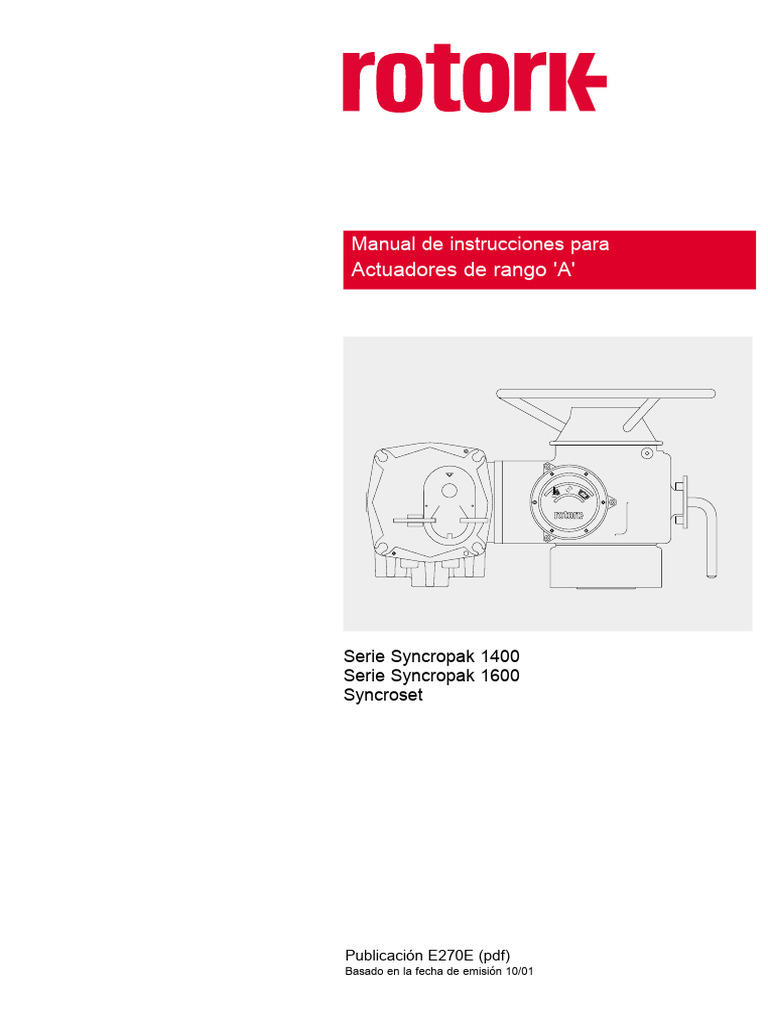 rotork

Manual de instrucciones para
Actuadores de rango 'A'

rotork

Serie Syncropak 1400
Serie Syncropak 1600
Syncroset

Publicación E270E (pdf)
Basado en la fecha de emisión 10/01